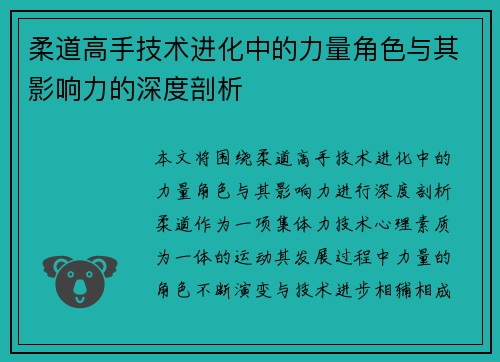 柔道高手技术进化中的力量角色与其影响力的深度剖析

本文将围绕柔道高手技术进化中的力量角色与其影响力进行深度剖析柔道作为一项集体力技术心理素质为一体的运动其发展过程中力量的角色不断演变与技术进步相辅相成